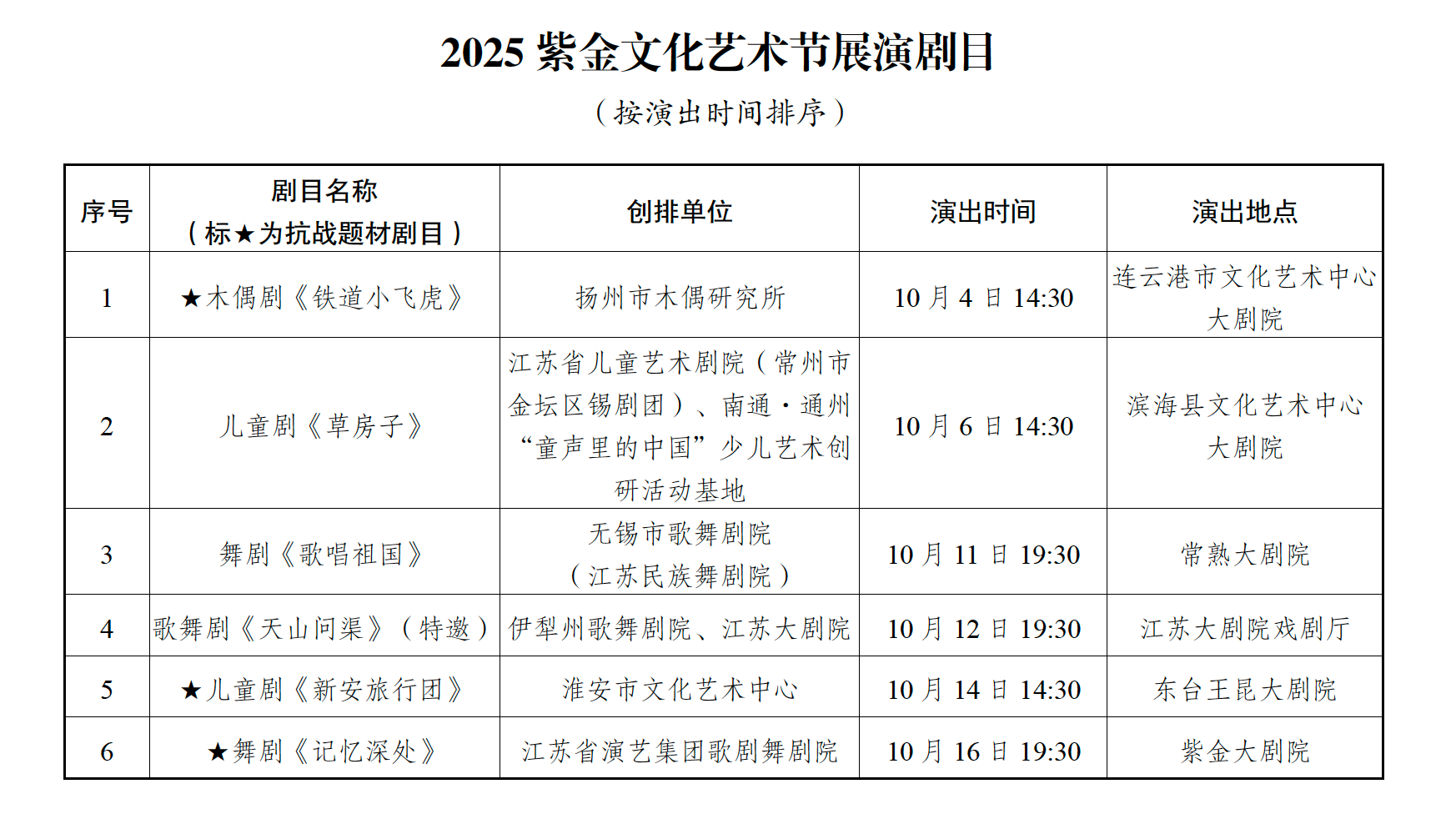 2025 紫金文化艺术节展演剧目

（按演出时间排序）

| 序号 | 剧目名称（标★为抗战题材剧目） | 创排单位 | 演出时间 | 演出地点 |
|---|---|---|---|---|
| 1 | ★木偶剧《铁道小飞虎》 | 扬州市木偶研究所 | 10 月 4 日 14:30 | 连云港市文化艺术中心大剧院 |
| 2 | 儿童剧《草房子》 | 江苏省儿童艺术剧院（常州市金坛区锡剧团）、南通·通州“童声里的中国”少儿艺术创研活动基地 | 10 月 6 日 14:30 | 滨海县文化艺术中心大剧院 |
| 3 | 舞剧《歌唱祖国》 | 无锡市歌舞剧院（江苏民族舞剧院） | 10 月 11 日 19:30 | 常熟大剧院 |
| 4 | 歌舞剧《天山问渠》（特邀） | 伊犁州歌舞剧院、江苏大剧院 | 10 月 12 日 19:30 | 江苏大剧院戏剧厅 |
| 5 | ★儿童剧《新安旅行团》 | 淮安市文化艺术中心 | 10 月 14 日 14:30 | 东台王昆大剧院 |
| 6 | ★舞剧《记忆深处》 | 江苏省演艺集团歌剧舞剧院 | 10 月 16 日 19:30 | 紫金大剧院 |